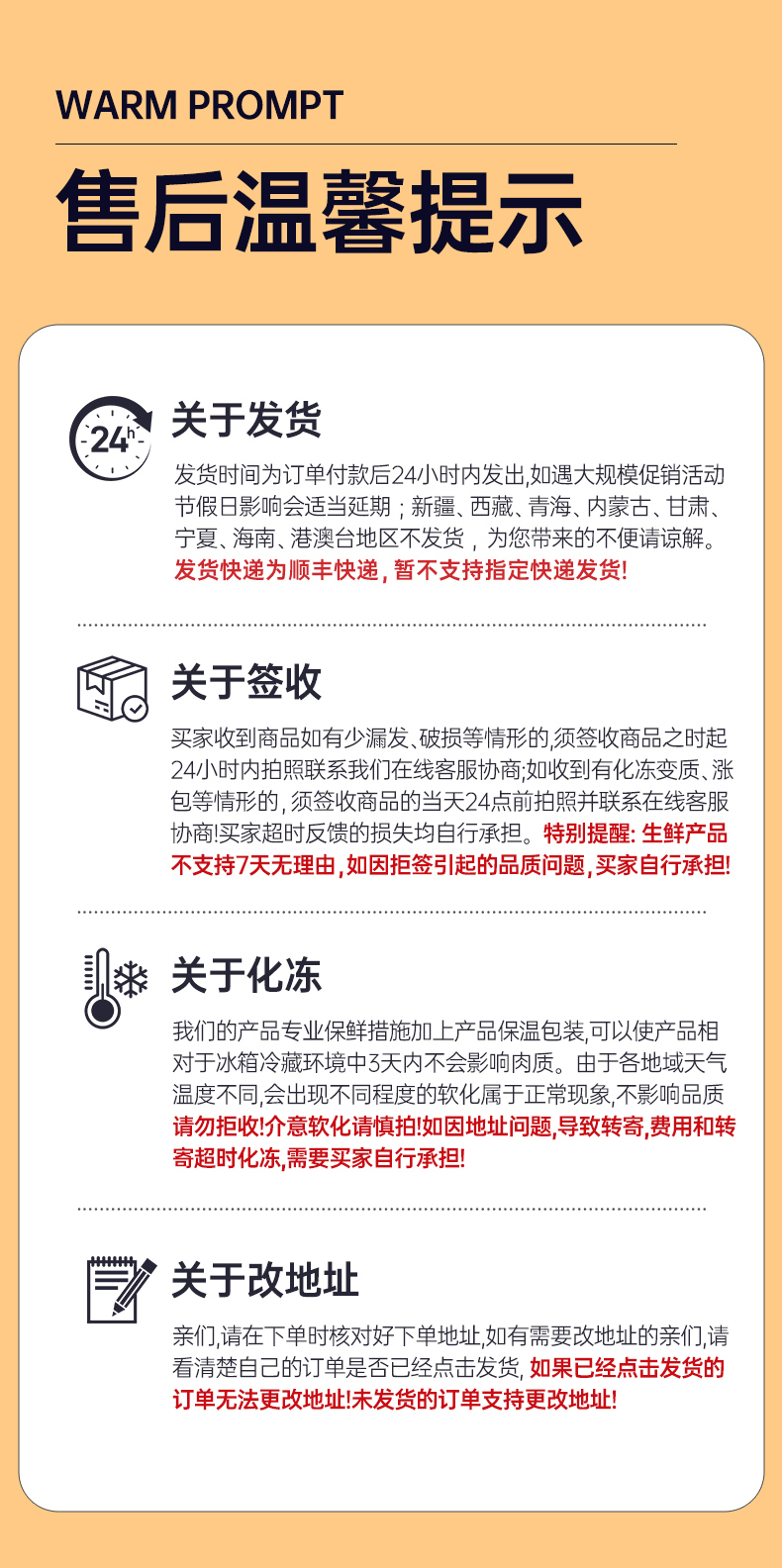 WARM PROMPT

售后温馨提示

24h

关于发货

发货时间为订单付款后24小时内发出,如遇大规模促销活动节假日影响会适当延期；新疆、西藏、青海、内蒙古、甘肃、宁夏、海南、港澳台地区不发货，为您带来的不便请谅解。发货快递为顺丰快递，暂不支持指定快递发货!

关于签收

买家收到商品如有少漏发、破损等情形的,须签收商品之时起24小时内拍照联系我们在线客服协商;如收到有化冻变质、涨包等情形的，须签收商品的当天24点前拍照并联系在线客服协商!买家超时反馈的损失均自行承担。特别提醒：生鲜产品不支持7天无理由，如因拒签引起的品质问题，买家自行承担!

关于化冻

我们的产品专业保鲜措施加上产品保温包装,可以使产品相对于冰箱冷藏环境中3天内不会影响肉质。由于各地域天气温度不同,会出现不同程度的软化属于正常现象,不影响品质请勿拒收!介意软化请慎拍!如因地址问题,导致转寄,费用和转寄超时化冻,需要买家自行承担!

关于改地址

亲们,请在下单时核对好下单地址,如有需要改地址的亲们,请看清楚自己的订单是否已经点击发货，如果已经点击发货的订单无法更改地址!未发货的订单支持更改地址!